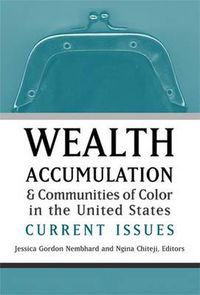 WEALTH
ACCUMULATION
& Communities of Color in the United States
CURRENT ISSUES
Jessica Gordon Nembhard and Ngina Chiteji, Editors